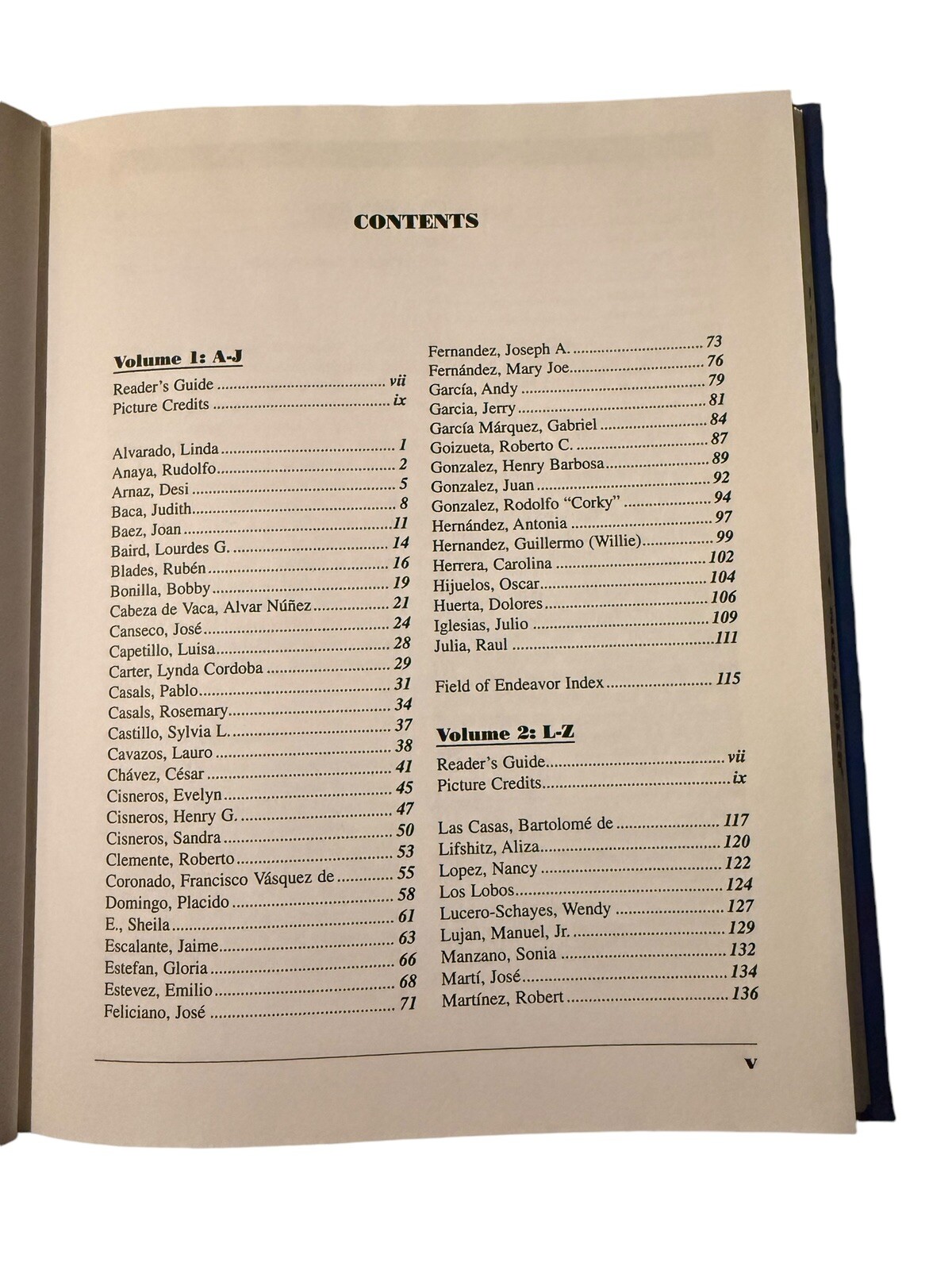 CONTENTS

Volume 1: A-J

Reader's Guide vii
Picture Credits ix

Alvarado, Linda 1
Anaya, Rudolfo 2
Arnaz, Desi 5
Baca, Judith 8
Baez, Joan 11
Baird, Lourdes G. 14
Blades, Rubén 16
Bonilla, Bobby 19
Cabeza de Vaca, Alvar Núñez 21
Canseco, José 24
Capetillo, Luisa 28
Carter, Lynda Cordoba 29
Casals, Pablo 31
Casals, Rosemary 34
Castillo, Sylvia L. 37
Cavazos, Lauro 38
Chávez, César 41
Cisneros, Evelyn 45
Cisneros, Henry G. 47
Cisneros, Sandra 50
Clemente, Roberto 53
Coronado, Francisco Vásquez de 55
Domingo, Placido 58
E., Sheila 61
Escalante, Jaime 63
Estefan, Gloria 66
Estevez, Emilio 68
Feliciano, José 71

Fernandez, Joseph A. 73
Fernández, Mary Joe 76
García, Andy 79
Garcia, Jerry 81
García Márquez, Gabriel 84
Goizueta, Roberto C. 87
Gonzalez, Henry Barbosa 89
Gonzalez, Juan 92
Gonzalez, Rodolfo "Corky" 94
Hernández, Antonia 97
Hernandez, Guillermo (Willie) 99
Herrera, Carolina 102
Hijuelos, Oscar 104
Huerta, Dolores 106
Iglesias, Julio 109
Julia, Raul 111

Field of Endeavor Index 115

Volume 2: L-Z

Reader's Guide vii
Picture Credits ix

Las Casas, Bartolomé de 117
Lifshitz, Aliza 120
Lopez, Nancy 122
Los Lobos 124
Lucero-Schayes, Wendy 127
Lujan, Manuel, Jr. 129
Manzano, Sonia 132
Martí, José 134
Martínez, Robert 136

v